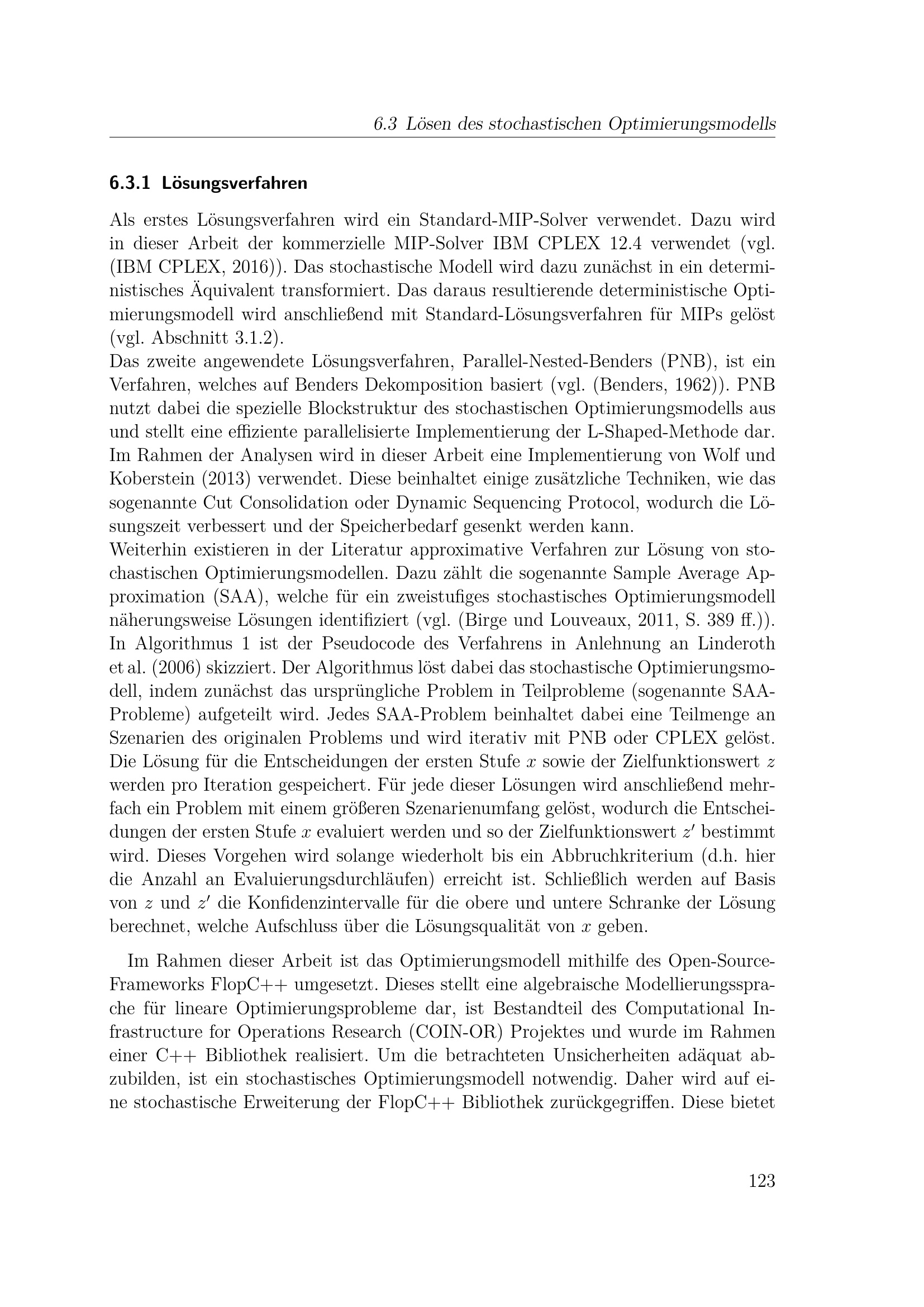 6.3 Lösen des stochastischen Optimierungsmodells

6.3.1 Lösungsverfahren

Als erstes Lösungsverfahren wird ein Standard-MIP-Solver verwendet. Dazu wird in dieser Arbeit der kommerzielle MIP-Solver IBM CPLEX 12.4 verwendet (vgl. (IBM CPLEX, 2016)). Das stochastische Modell wird dazu zunächst in ein deterministisches Äquivalent transformiert. Das daraus resultierende deterministische Optimierungsmodell wird anschließend mit Standard-Lösungsverfahren für MIPs gelöst (vgl. Abschnitt 3.1.2).
Das zweite angewendete Lösungsverfahren, Parallel-Nested-Benders (PNB), ist ein Verfahren, welches auf Benders Dekomposition basiert (vgl. (Benders, 1962)). PNB nutzt dabei die spezielle Blockstruktur des stochastischen Optimierungsmodells aus und stellt eine effiziente parallelisierte Implementierung der L-Shaped-Methode dar. Im Rahmen der Analysen wird in dieser Arbeit eine Implementierung von Wolf und Koberstein (2013) verwendet. Diese beinhaltet einige zusätzliche Techniken, wie das sogenannte Cut Consolidation oder Dynamic Sequencing Protocol, wodurch die Lösungszeit verbessert und der Speicherbedarf gesenkt werden kann.
Weiterhin existieren in der Literatur approximative Verfahren zur Lösung von stochastischen Optimierungsmodellen. Dazu zählt die sogenannte Sample Average Approximation (SAA), welche für ein zweistufiges stochastisches Optimierungsmodell näherungsweise Lösungen identifiziert (vgl. (Birge und Louveaux, 2011, S. 389 ff.)). In Algorithmus 1 ist der Pseudocode des Verfahrens in Anlehnung an Linderoth et al. (2006) skizziert. Der Algorithmus löst dabei das stochastische Optimierungsmodell, indem zunächst das ursprüngliche Problem in Teilprobleme (sogenannte SAA-Probleme) aufgeteilt wird. Jedes SAA-Problem beinhaltet dabei eine Teilmenge an Szenarien des originalen Problems und wird iterativ mit PNB oder CPLEX gelöst. Die Lösung für die Entscheidungen der ersten Stufe $x$ sowie der Zielfunktionswert $z$ werden pro Iteration gespeichert. Für jede dieser Lösungen wird anschließend mehrfach ein Problem mit einem größeren Szenarienumfang gelöst, wodurch die Entscheidungen der ersten Stufe $x$ evaluiert werden und so der Zielfunktionswert $z'$ bestimmt wird. Dieses Vorgehen wird solange wiederholt bis ein Abbruchkriterium (d.h. hier die Anzahl an Evaluierungsdurchläufen) erreicht ist. Schließlich werden auf Basis von $z$ und $z'$ die Konfidenzintervalle für die obere und untere Schranke der Lösung berechnet, welche Aufschluss über die Lösungsqualität von $x$ geben.

Im Rahmen dieser Arbeit ist das Optimierungsmodell mithilfe des Open-Source-Frameworks FlopC++ umgesetzt. Dieses stellt eine algebraische Modellierungssprache für lineare Optimierungsprobleme dar, ist Bestandteil des Computational Infrastructure for Operations Research (COIN-OR) Projektes und wurde im Rahmen einer C++ Bibliothek realisiert. Um die betrachteten Unsicherheiten adäquat abzubilden, ist ein stochastisches Optimierungsmodell notwendig. Daher wird auf eine stochastische Erweiterung der FlopC++ Bibliothek zurückgegriffen. Diese bietet

123